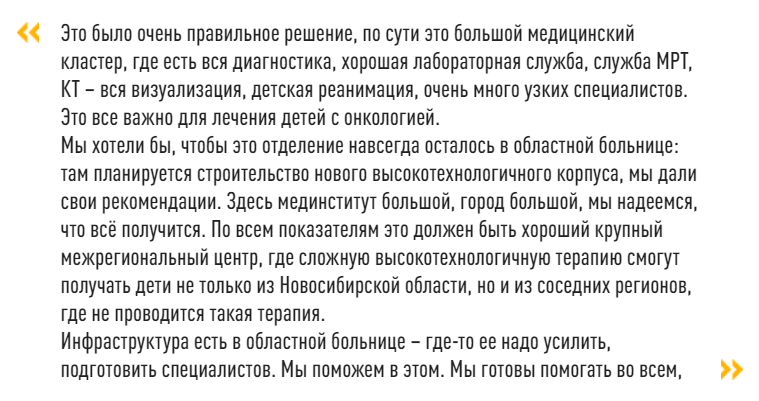 « Это было очень правильное решение, по сути это большой медицинский кластер, где есть вся диагностика, хорошая лабораторная служба, служба МРТ, КТ – вся визуализация, детская реанимация, очень много узких специалистов. Это все важно для лечения детей с онкологией.
Мы хотели бы, чтобы это отделение навсегда осталось в областной больнице: там планируется строительство нового высокотехнологичного корпуса, мы дали свои рекомендации. Здесь мединститут большой, город большой, мы надеемся, что всё получится. По всем показателям это должен быть хороший крупный межрегиональный центр, где сложную высокотехнологичную терапию смогут получать дети не только из Новосибирской области, но и из соседних регионов, где не проводится такая терапия.
Инфраструктура есть в областной больнице – где-то ее надо усилить, подготовить специалистов. Мы поможем в этом. Мы готовы помогать во всем, »